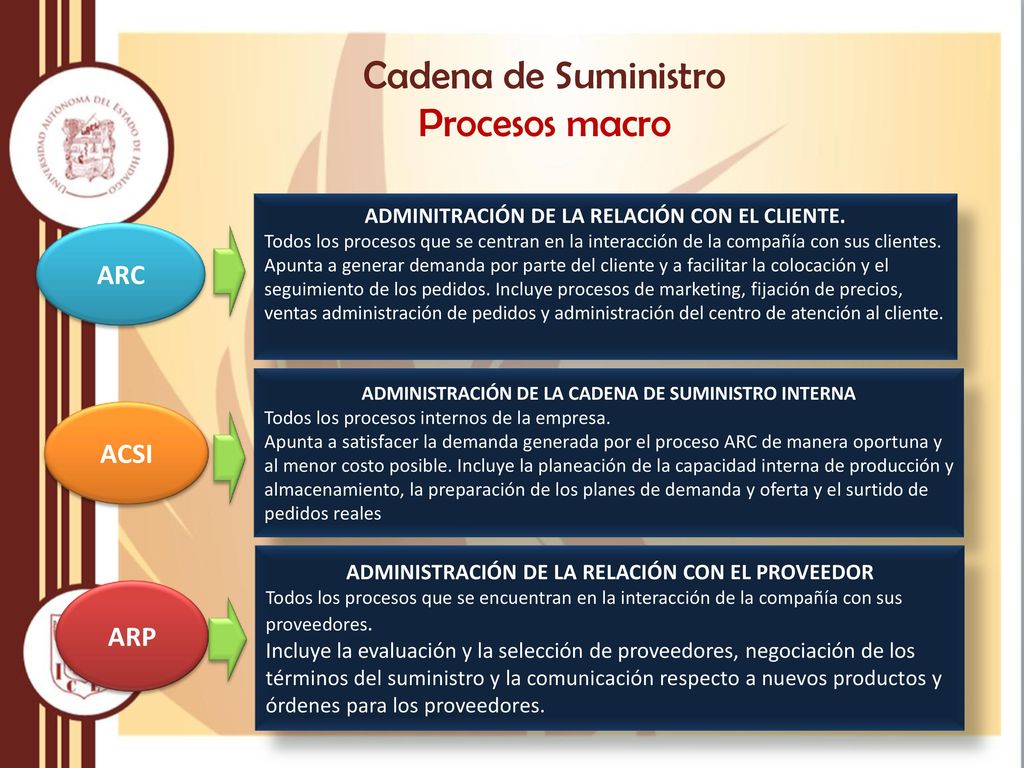 UNIVERSIDAD AUTÓNOMA DEL ESTADO DE HIDALGO

Cadena de Suministro
Procesos macro

ARC

ADMINITRACIÓN DE LA RELACIÓN CON EL CLIENTE.
Todos los procesos que se centran en la interacción de la compañía con sus clientes. Apunta a generar demanda por parte del cliente y a facilitar la colocación y el seguimiento de los pedidos. Incluye procesos de marketing, fijación de precios, ventas administración de pedidos y administración del centro de atención al cliente.

ACSI

ADMINISTRACIÓN DE LA CADENA DE SUMINISTRO INTERNA
Todos los procesos internos de la empresa.
Apunta a satisfacer la demanda generada por el proceso ARC de manera oportuna y al menor costo posible. Incluye la planeación de la capacidad interna de producción y almacenamiento, la preparación de los planes de demanda y oferta y el surtido de pedidos reales

ARP

ADMINISTRACIÓN DE LA RELACIÓN CON EL PROVEEDOR
Todos los procesos que se encuentran en la interacción de la compañía con sus proveedores.
Incluye la evaluación y la selección de proveedores, negociación de los términos del suministro y la comunicación respecto a nuevos productos y órdenes para los proveedores.